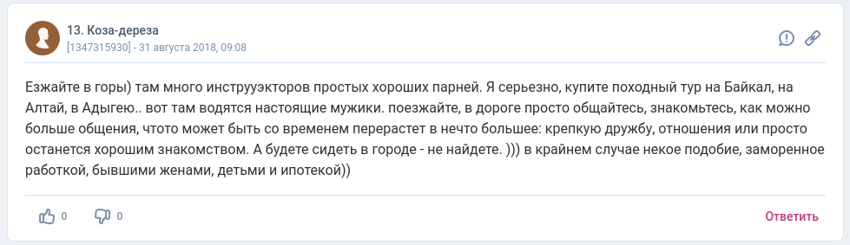 13. Коза-дереза
[1347315930] - 31 августа 2018, 09:08

Езжайте в горы) там много инструуэкторов простых хороших парней. Я серьезно, купите походный тур на Байкал, на Алтай, в Адыгею.. вот там водятся настоящие мужики. поезжайте, в дороге просто общайтесь, знакомьтесь, как можно больше общения, чтото может быть со временем перерастет в нечто большее: крепкую дружбу, отношения или просто останется хорошим знакомством. А будете сидеть в городе - не найдете. ))) в крайнем случае некое подобие, заморенное работкой, бывшими женами, детьми и ипотекой))

0 0 Ответить